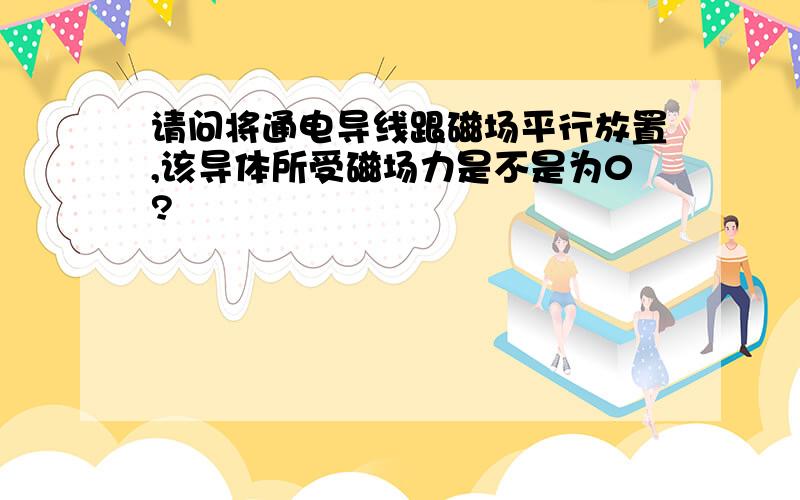 请问将通电导线跟磁场平行放置,该导体所受磁场力是不是为0?